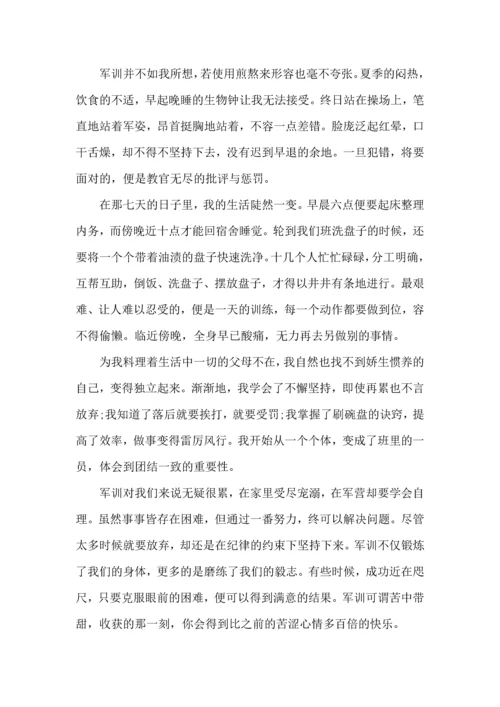 军训并不如我所想，若使用煎熬来形容也毫不夸张。夏季的闷热，饮食的不适，早起晚睡的生物钟让我无法接受。终日站在操场上，笔直地站着军姿，昂首挺胸地站着，不容一点差错。脸庞泛起红晕，口干舌燥，却不得不坚持下去，没有迟到早退的余地。一旦犯错，将要面对的，便是教官无尽的批评与惩罚。

在那七天的日子里，我的生活陡然一变。早晨六点便要起床整理内务，而傍晚近十点才能回宿舍睡觉。轮到我们班洗盘子的时候，还要将一个个带着油渍的盘子快速洗净。十几个人忙忙碌碌，分工明确，互帮互助，倒饭、洗盘子、摆放盘子，才得以井井有条地进行。最艰难、让人难以忍受的，便是一天的训练，每一个动作都要做到位，容不得偷懒。临近傍晚，全身早已酸痛，无力再去另做别的事情。

为我料理着生活中一切的父母不在，我自然也找不到娇生惯养的自己，变得独立起来。渐渐地，我学会了不懈坚持，即使再累也不言放弃;我知道了落后就要挨打，就要受罚;我掌握了刷碗盘的诀窍，提高了效率，做事变得雷厉风行。我开始从一个个体，变成了班里的一员，体会到团结一致的重要性。

军训对我们来说无疑很累，在家里受尽宠溺，在军营却要学会自理。虽然事事皆存在困难，但通过一番努力，终可以解决问题。尽管太多时候就要放弃，却还是在纪律的约束下坚持下来。军训不仅锻炼了我们的身体，更多的是磨练了我们的毅志。有些时候，成功近在咫尺，只要克服眼前的困难，便可以得到满意的结果。军训可谓苦中带甜，收获的那一刻，你会得到比之前的苦涩心情多百倍的快乐。